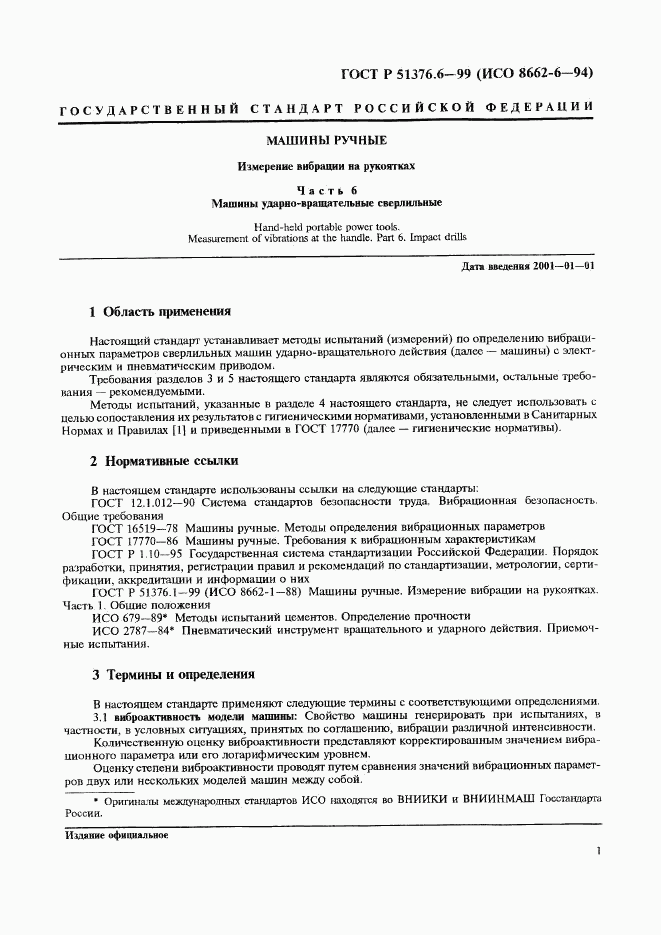 ГОСТ Р 51376.6—99 (ИСО 8662-6—94)

ГОСУДАРСТВЕННЫЙ СТАНДАРТ РОССИЙСКОЙ ФЕДЕРАЦИИ

МАШИНЫ РУЧНЫЕ

Измерение вибрации на рукоятках

Часть 6
Машины ударно-вращательные сверлильные

Hand-held portable power tools.
Measurement of vibrations at the handle. Part 6. Impact drills

Дата введения 2001—01—01

1 Область применения

Настоящий стандарт устанавливает методы испытаний (измерений) по определению вибрационных параметров сверлильных машин ударно-вращательного действия (далее — машины) с электрическим и пневматическим приводом.

Требования разделов 3 и 5 настоящего стандарта являются обязательными, остальные требования — рекомендуемыми.

Методы испытаний, указанные в разделе 4 настоящего стандарта, не следует использовать с целью сопоставления их результатов с гигиеническими нормативами, установленными в Санитарных Нормах и Правилах [1] и приведенными в ГОСТ 17770 (далее — гигиенические нормативы).

2 Нормативные ссылки

В настоящем стандарте использованы ссылки на следующие стандарты:

ГОСТ 12.1.012—90 Система стандартов безопасности труда. Вибрационная безопасность. Общие требования

ГОСТ 16519—78 Машины ручные. Методы определения вибрационных параметров

ГОСТ 17770—86 Машины ручные. Требования к вибрационным характеристикам

ГОСТ Р 1.10—95 Государственная система стандартизации Российской Федерации. Порядок разработки, принятия, регистрации правил и рекомендаций по стандартизации, метрологии, сертификации, аккредитации и информации о них

ГОСТ Р 51376.1—99 (ИСО 8662-1—88) Машины ручные. Измерение вибрации на рукоятках. Часть 1. Общие положения

ИСО 679—89* Методы испытаний цементов. Определение прочности

ИСО 2787—84* Пневматический инструмент вращательного и ударного действия. Приемочные испытания.

3 Термины и определения

В настоящем стандарте применяют следующие термины с соответствующими определениями.

3.1 виброактивность модели машины: Свойство машины генерировать при испытаниях, в частности, в условных ситуациях, принятых по соглашению, вибрации различной интенсивности.

Количественную оценку виброактивности представляют корректированным значением вибрационного параметра или его логарифмическим уровнем.

Оценку степени виброактивности проводят путем сравнения значений вибрационных параметров двух или нескольких моделей машин между собой.

* Оригиналы международных стандартов ИСО находятся во ВНИИКИ и ВНИИНМАШ Госстандарта России.

Издание официальное

1